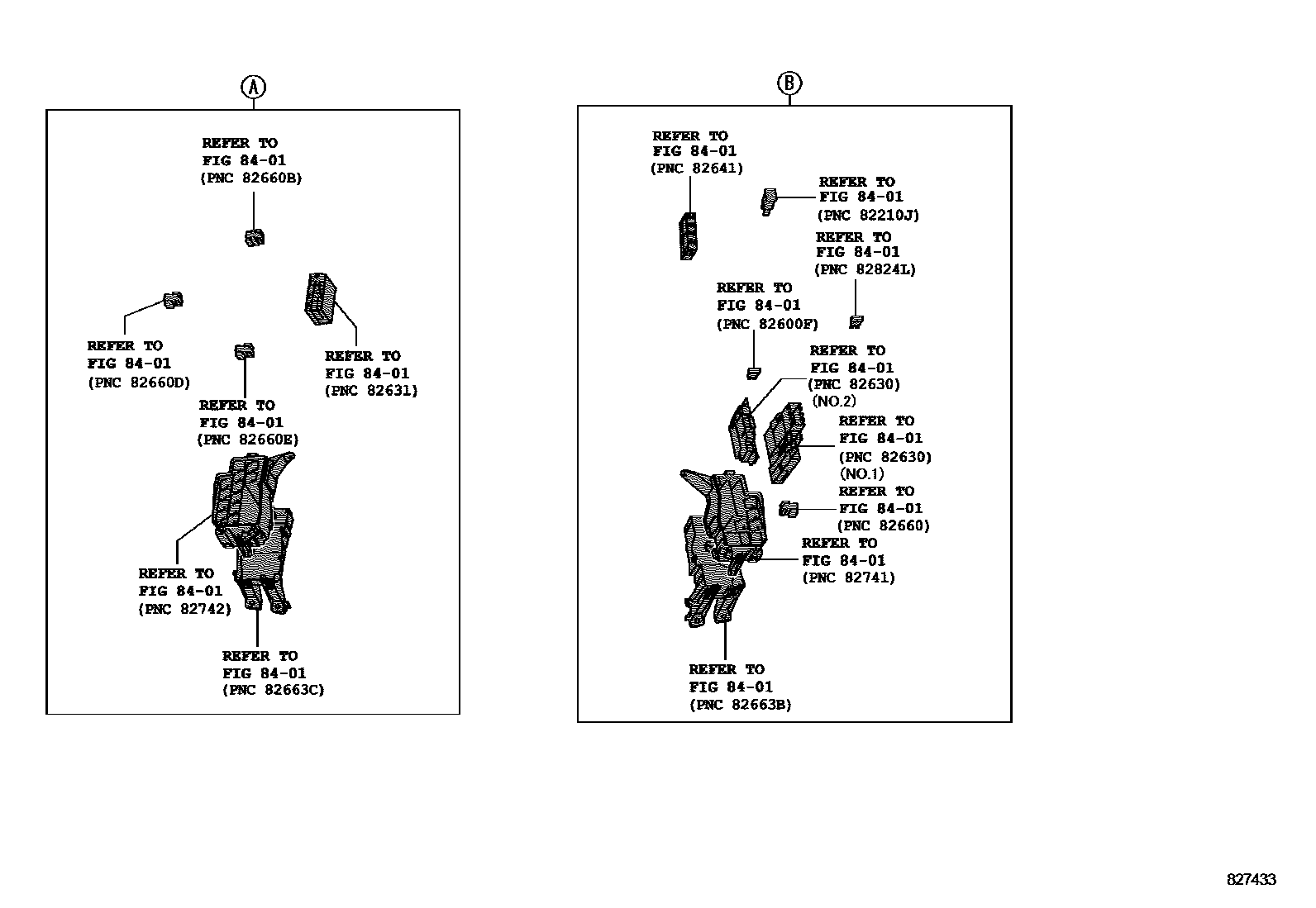 A

REFER TO
FIG 84-01
(PNC 82660B)

REFER TO
FIG 84-01
(PNC 82660D)

REFER TO
FIG 84-01
(PNC 82631)

REFER TO
FIG 84-01
(PNC 82660E)

REFER TO
FIG 84-01
(PNC 82742)

REFER TO
FIG 84-01
(PNC 82663C)

B

REFER TO
FIG 84-01
(PNC 82641)

REFER TO
FIG 84-01
(PNC 82210J)

REFER TO
FIG 84-01
(PNC 82824L)

REFER TO
FIG 84-01
(PNC 82600F)

REFER TO
FIG 84-01
(PNC 82630)
(NO.2)

REFER TO
FIG 84-01
(PNC 82630)
(NO.1)

REFER TO
FIG 84-01
(PNC 82660)

REFER TO
FIG 84-01
(PNC 82741)

REFER TO
FIG 84-01
(PNC 82663B)

827433